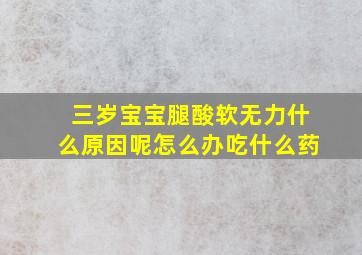 三岁宝宝腿酸软无力什么原因呢怎么办吃什么药